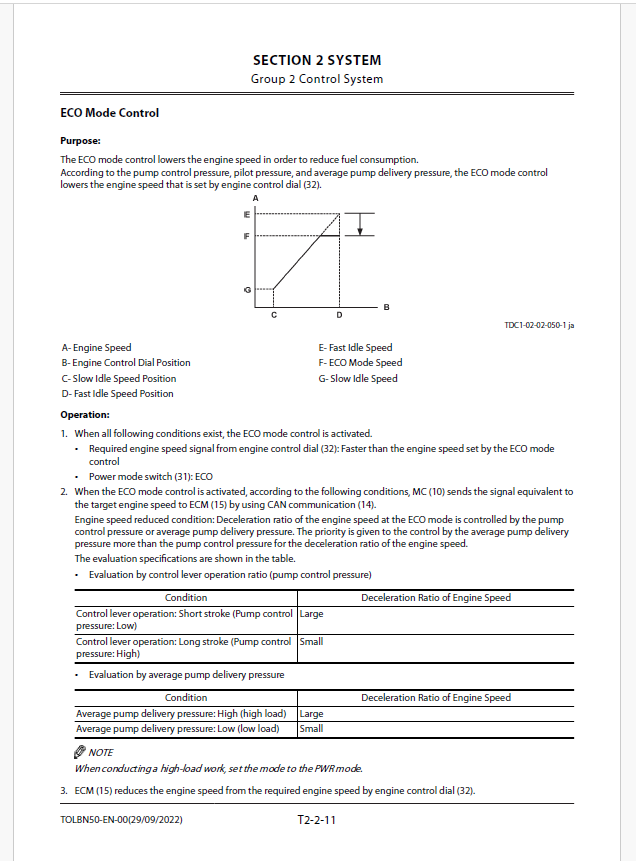 SECTION 2 SYSTEM
Group 2 Control System

ECO Mode Control

Purpose:

The ECO mode control lowers the engine speed in order to reduce fuel consumption.
According to the pump control pressure, pilot pressure, and average pump delivery pressure, the ECO mode control lowers the engine speed that is set by engine control dial (32).

A
E
F
G
C
D
B

TDC1-02-02-050-1 ja

A- Engine Speed
B- Engine Control Dial Position
C- Slow Idle Speed Position
D- Fast Idle Speed Position

E- Fast Idle Speed
F- ECO Mode Speed
G- Slow Idle Speed

Operation:

1. When all following conditions exist, the ECO mode control is activated.
• Required engine speed signal from engine control dial (32): Faster than the engine speed set by the ECO mode control
• Power mode switch (31): ECO
2. When the ECO mode control is activated, according to the following conditions, MC (10) sends the signal equivalent to the target engine speed to ECM (15) by using CAN communication (14).
Engine speed reduced condition: Deceleration ratio of the engine speed at the ECO mode is controlled by the pump control pressure or average pump delivery pressure. The priority is given to the control by the average pump delivery pressure more than the pump control pressure for the deceleration ratio of the engine speed.
The evaluation specifications are shown in the table.
• Evaluation by control lever operation ratio (pump control pressure)

| Condition | Deceleration Ratio of Engine Speed |
|---|---|
| Control lever operation: Short stroke (Pump control pressure: Low) | Large |
| Control lever operation: Long stroke (Pump control pressure: High) | Small |

• Evaluation by average pump delivery pressure

| Condition | Deceleration Ratio of Engine Speed |
|---|---|
| Average pump delivery pressure: High (high load) | Large |
| Average pump delivery pressure: Low (low load) | Small |

NOTE
When conducting a high-load work, set the mode to the PWR mode.

3. ECM (15) reduces the engine speed from the required engine speed by engine control dial (32).

TOLBN50-EN-00(29/09/2022)
T2-2-11